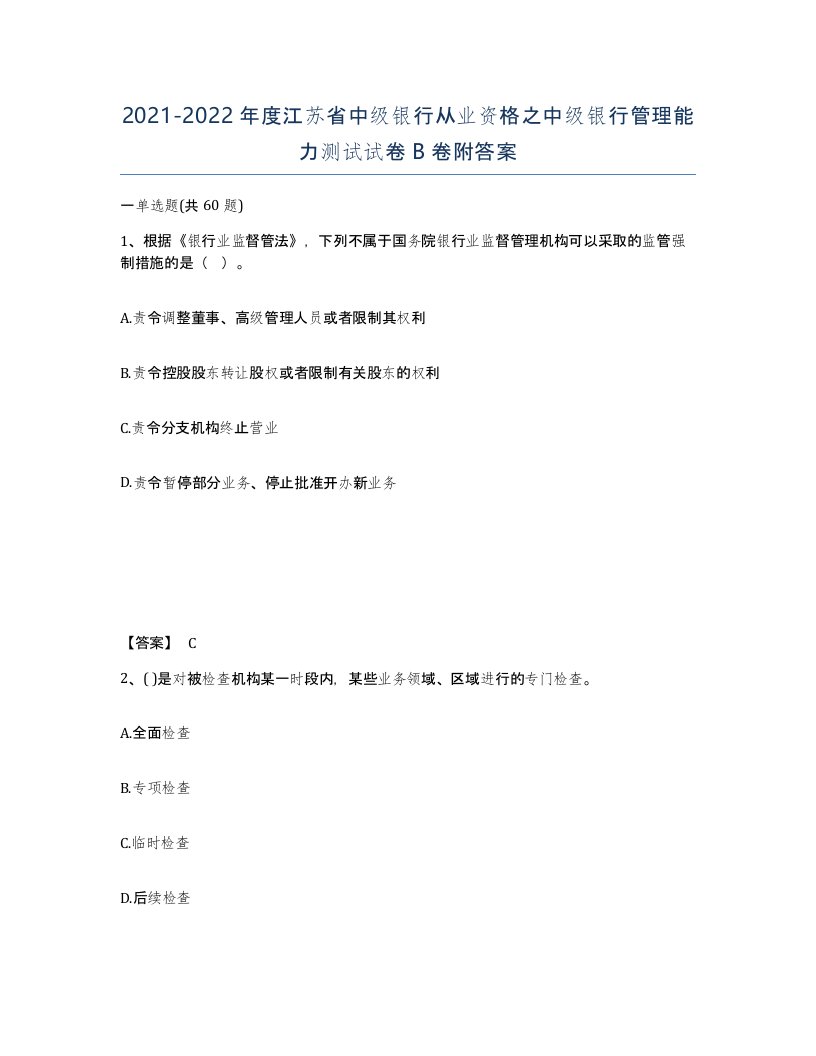 2021-2022年度江苏省中级银行从业资格之中级银行管理能力测试试卷B卷附答案

一单选题(共60题)

1、根据《银行业监督管法》，下列不属于国务院银行业监督管理机构可以采取的监管强制措施的是（ ）。

A.责令调整董事、高级管理人员或者限制其权利

B.责令控股股东转让股权或者限制有关股东的权利

C.责令分支机构终止营业

D.责令暂停部分业务、停止批准开办新业务

【答案】 C

2、( )是对被检查机构某一时段内，某些业务领域、区域进行的专门检查。

A.全面检查

B.专项检查

C.临时检查

D.后续检查